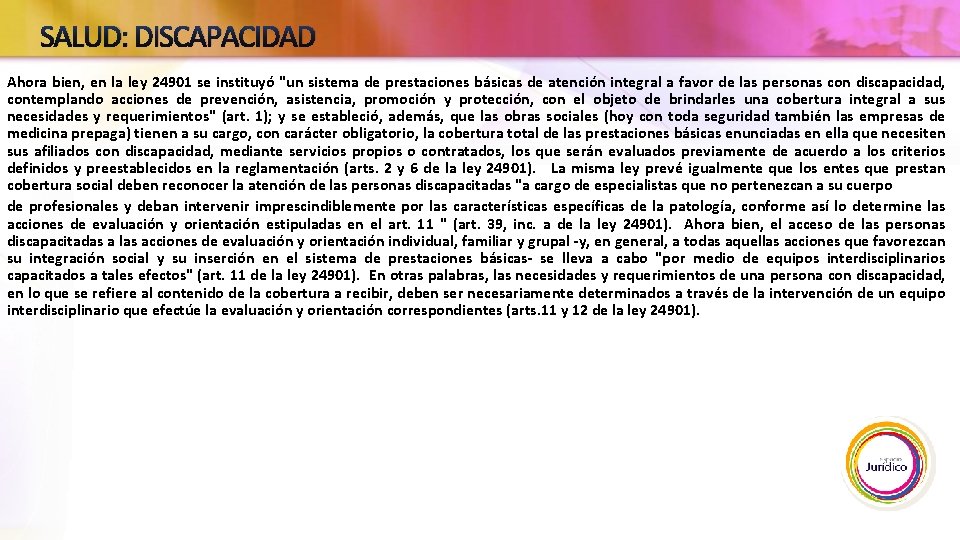 SALUD: DISCAPACIDAD

Ahora bien, en la ley 24901 se instituyó "un sistema de prestaciones básicas de atención integral a favor de las personas con discapacidad, contemplando acciones de prevención, asistencia, promoción y protección, con el objeto de brindarles una cobertura integral a sus necesidades y requerimientos" (art. 1); y se estableció, además, que las obras sociales (hoy con toda seguridad también las empresas de medicina prepaga) tienen a su cargo, con carácter obligatorio, la cobertura total de las prestaciones básicas enunciadas en ella que necesiten sus afiliados con discapacidad, mediante servicios propios o contratados, los que serán evaluados previamente de acuerdo a los criterios definidos y preestablecidos en la reglamentación (arts. 2 y 6 de la ley 24901). La misma ley prevé igualmente que los entes que prestan cobertura social deben reconocer la atención de las personas discapacitadas "a cargo de especialistas que no pertenezcan a su cuerpo de profesionales y deban intervenir imprescindiblemente por las características específicas de la patología, conforme así lo determine las acciones de evaluación y orientación estipuladas en el art. 11 " (art. 39, inc. a de la ley 24901). Ahora bien, el acceso de las personas discapacitadas a las acciones de evaluación y orientación individual, familiar y grupal -y, en general, a todas aquellas acciones que favorezcan su integración social y su inserción en el sistema de prestaciones básicas- se lleva a cabo "por medio de equipos interdisciplinarios capacitados a tales efectos" (art. 11 de la ley 24901). En otras palabras, las necesidades y requerimientos de una persona con discapacidad, en lo que se refiere al contenido de la cobertura a recibir, deben ser necesariamente determinados a través de la intervención de un equipo interdisciplinario que efectúe la evaluación y orientación correspondientes (arts.11 y 12 de la ley 24901).

Jurídico